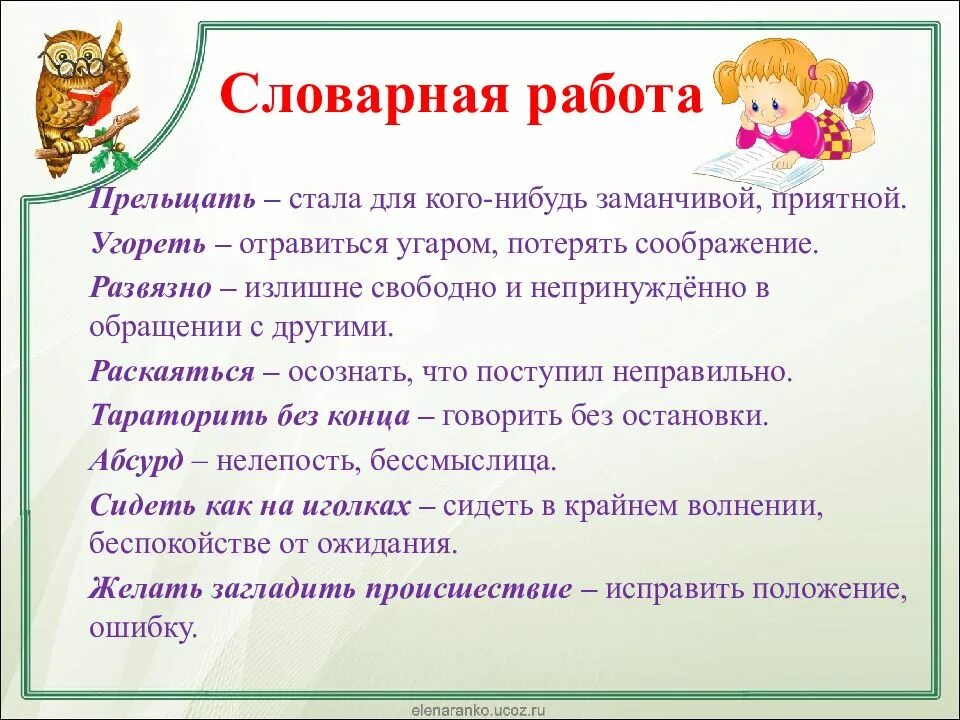 Словарная работа

Прельщать – стала для кого-нибудь заманчивой, приятной.

Угореть – отравиться угаром, потерять соображение.

Развязно – излишне свободно и непринуждённо в обращении с другими.

Раскаяться – осознать, что поступил неправильно.

Тараторить без конца – говорить без остановки.

Абсурд – нелепость, бессмыслица.

Сидеть как на иголках – сидеть в крайнем волнении, беспокойстве от ожидания.

Желать загладить происшествие – исправить положение, ошибку.

elenaranko.ucoz.ru